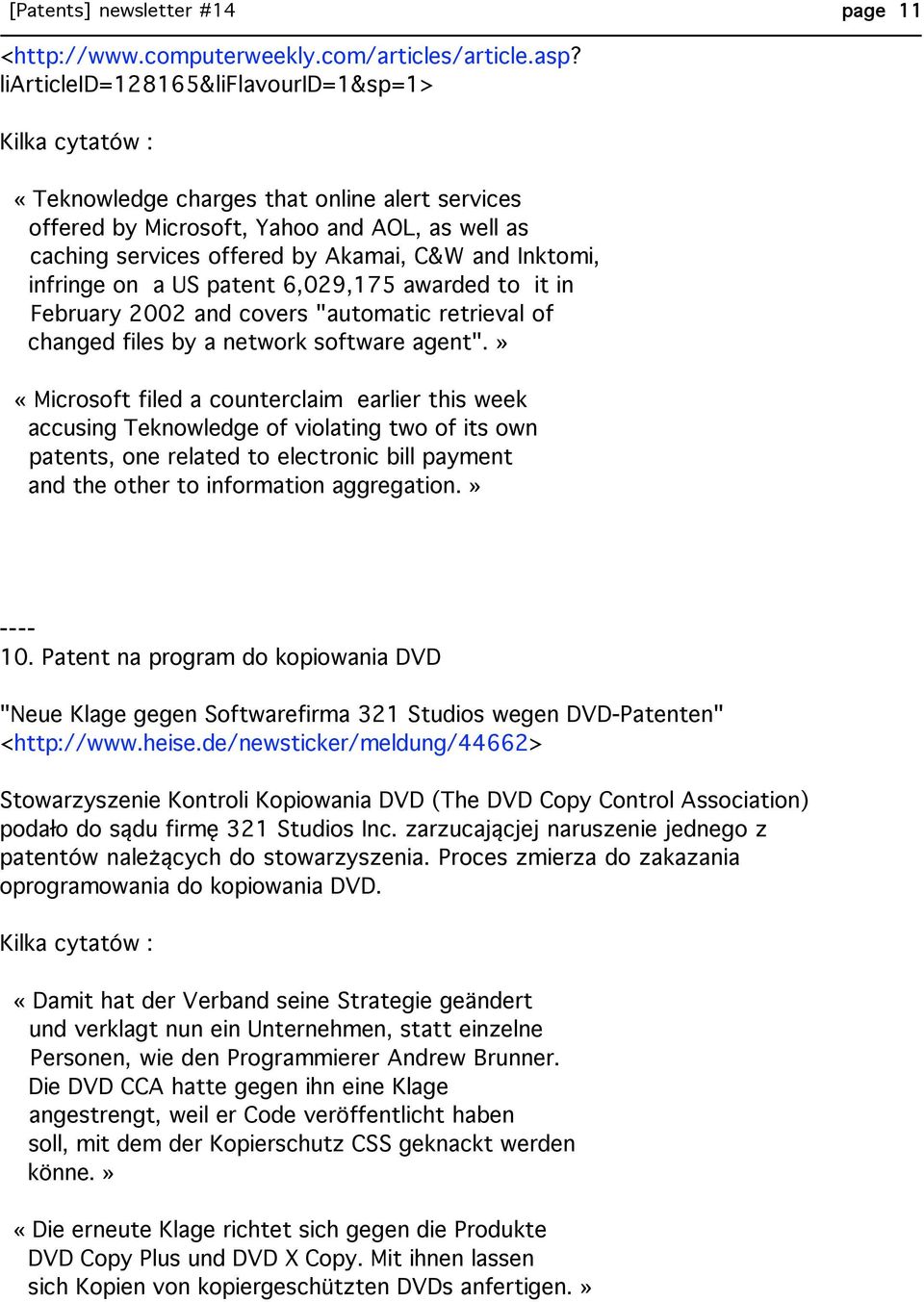 [Patents] newsletter #14 page 11

<http://www.computerweekly.com/articles/article.asp?liArticleID=128165&liFlavourID=1&sp=1>

Kilka cytatów :

« Teknowledge charges that online alert services offered by Microsoft, Yahoo and AOL, as well as caching services offered by Akamai, C&W and Inktomi, infringe on a US patent 6,029,175 awarded to it in February 2002 and covers "automatic retrieval of changed files by a network software agent". »

« Microsoft filed a counterclaim earlier this week accusing Teknowledge of violating two of its own patents, one related to electronic bill payment and the other to information aggregation. »

----
10. Patent na program do kopiowania DVD

"Neue Klage gegen Softwarefirma 321 Studios wegen DVD-Patenten"
<http://www.heise.de/newsticker/meldung/44662>

Stowarzyszenie Kontroli Kopiowania DVD (The DVD Copy Control Association) podało do sądu firmę 321 Studios Inc. zarzucającjej naruszenie jednego z patentów należących do stowarzyszenia. Proces zmierza do zakazania oprogramowania do kopiowania DVD.

Kilka cytatów :

« Damit hat der Verband seine Strategie geändert und verklagt nun ein Unternehmen, statt einzelne Personen, wie den Programmierer Andrew Brunner. Die DVD CCA hatte gegen ihn eine Klage angestrengt, weil er Code veröffentlicht haben soll, mit dem der Kopierschutz CSS geknackt werden könne. »

« Die erneute Klage richtet sich gegen die Produkte DVD Copy Plus und DVD X Copy. Mit ihnen lassen sich Kopien von kopiergeschützten DVDs anfertigen. »